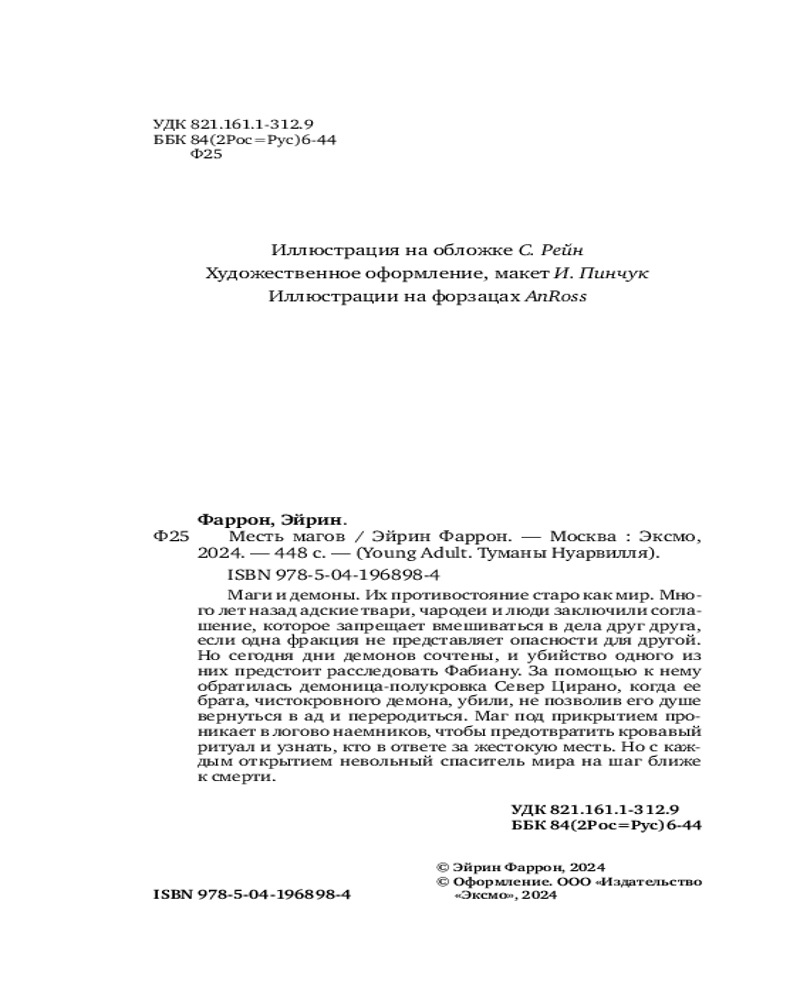 УДК 821.161.1-312.9
ББК 84(2Рос=Рус)6-44
Ф25

Иллюстрация на обложке С. Рейн
Художественное оформление, макет И. Пинчук
Иллюстрации на форзацах AnRoss

Фаррон, Эйрин.
Ф25 Месть магов / Эйрин Фаррон. — Москва : Эксмо, 2024. — 448 с. — (Young Adult. Туманы Нуарвилля).
ISBN 978-5-04-196898-4

Маги и демоны. Их противостояние старо как мир. Много лет назад адские твари, чародеи и люди заключили соглашение, которое запрещает вмешиваться в дела друг друга, если одна фракция не представляет опасности для другой. Но сегодня дни демонов сочтены, и убийство одного из них предстоит расследовать Фабиану. За помощью к нему обратилась демоница-полукровка Север Цирано, когда ее брата, чистокровного демона, убили, не позволив его душе вернуться в ад и переродиться. Маг под прикрытием проникает в логово наемников, чтобы предотвратить кровавый ритуал и узнать, кто в ответе за жестокую месть. Но с каждым открытием невольный спаситель мира на шаг ближе к смерти.

УДК 821.161.1-312.9
ББК 84(2Рос=Рус)6-44

© Эйрин Фаррон, 2024
© Оформление. ООО «Издательство «Эксмо», 2024

ISBN 978-5-04-196898-4